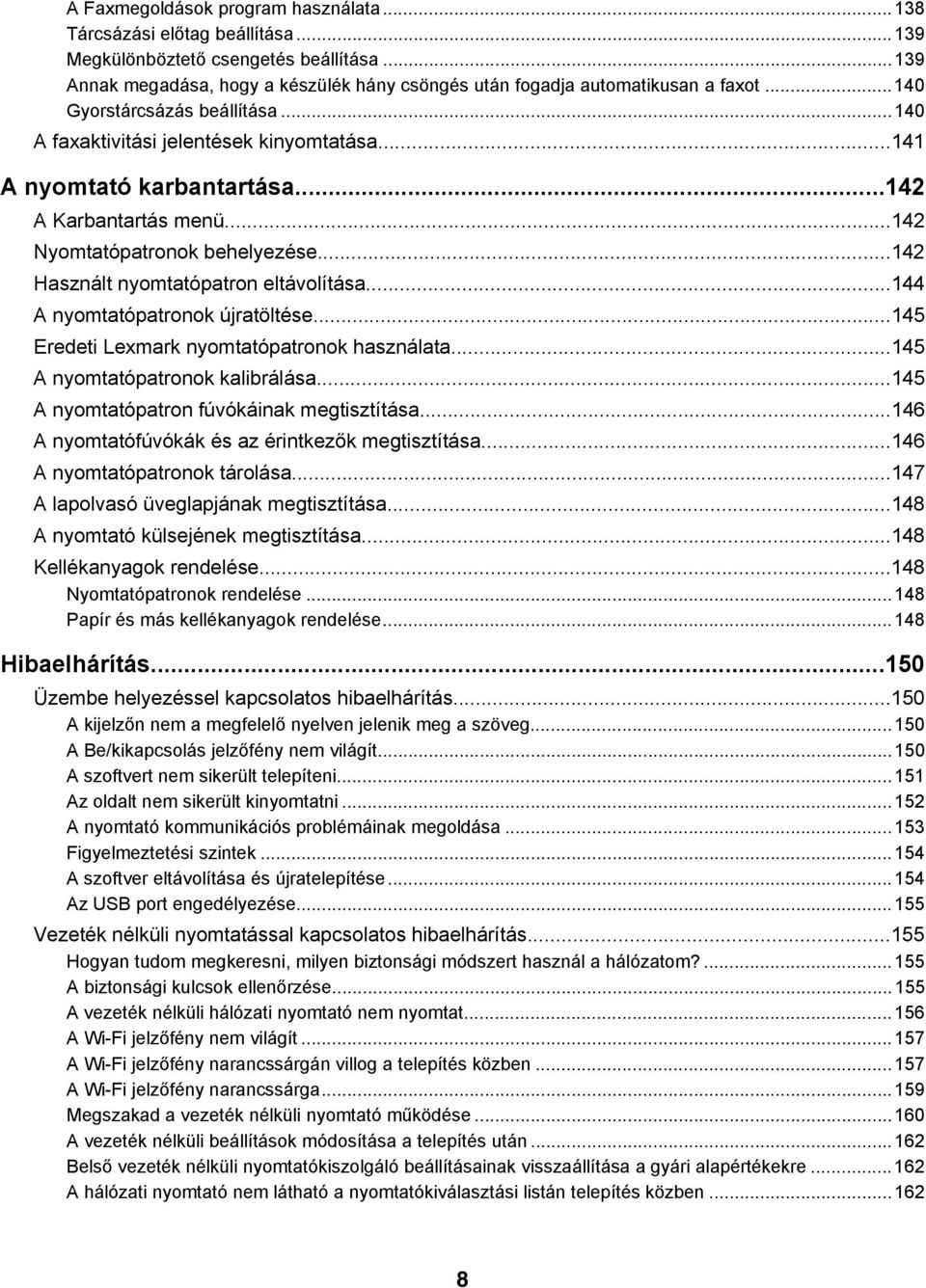 A Faxmegoldások program használata...138
Tárcsázási előtag beállítása...139
Megkülönböztető csengetés beállítása...139
Annak megadása, hogy a készülék hány csöngés után fogadja automatikusan a faxot...140
Gyorstárcsázás beállítása...140
A faxaktivitási jelentések kinyomtatása...141

A nyomtató karbantartása...142
A Karbantartás menü...142
Nyomtatópatronok behelyezése...142
Használt nyomtatópatron eltávolítása...144
A nyomtatópatronok újratöltése...145
Eredeti Lexmark nyomtatópatronok használata...145
A nyomtatópatronok kalibrálása...145
A nyomtatópatron fúvókáinak megtisztítása...146
A nyomtatófúvókák és az érintkezők megtisztítása...146
A nyomtatópatronok tárolása...147
A lapolvasó üveglapjának megtisztítása...148
A nyomtató külsejének megtisztítása...148
Kellékanyagok rendelése...148
Nyomtatópatronok rendelése...148
Papír és más kellékanyagok rendelése...148

Hibaelhárítás...150
Üzembe helyezéssel kapcsolatos hibaelhárítás...150
A kijelzőn nem a megfelelő nyelven jelenik meg a szöveg...150
A Be/kikapcsolás jelzőfény nem világít...150
A szoftvert nem sikerült telepíteni...151
Az oldalt nem sikerült kinyomtatni...152
A nyomtató kommunikációs problémáinak megoldása...153
Figyelmeztetési szintek...154
A szoftver eltávolítása és újratelepítése...154
Az USB port engedélyezése...155
Vezeték nélküli nyomtatással kapcsolatos hibaelhárítás...155
Hogyan tudom megkeresni, milyen biztonsági módszert használ a hálózatom?...155
A biztonsági kulcsok ellenőrzése...155
A vezeték nélküli hálózati nyomtató nem nyomtat...156
A Wi-Fi jelzőfény nem világít...157
A Wi-Fi jelzőfény narancssárgán villog a telepítés közben...157
A Wi-Fi jelzőfény narancssárga...159
Megszakad a vezeték nélküli nyomtató működése...160
A vezeték nélküli beállítások módosítása a telepítés után...162
Belső vezeték nélküli nyomtatókiszolgáló beállításainak visszaállítása a gyári alapértékekre...162
A hálózati nyomtató nem látható a nyomtatókiválasztási listán telepítés közben...162

8